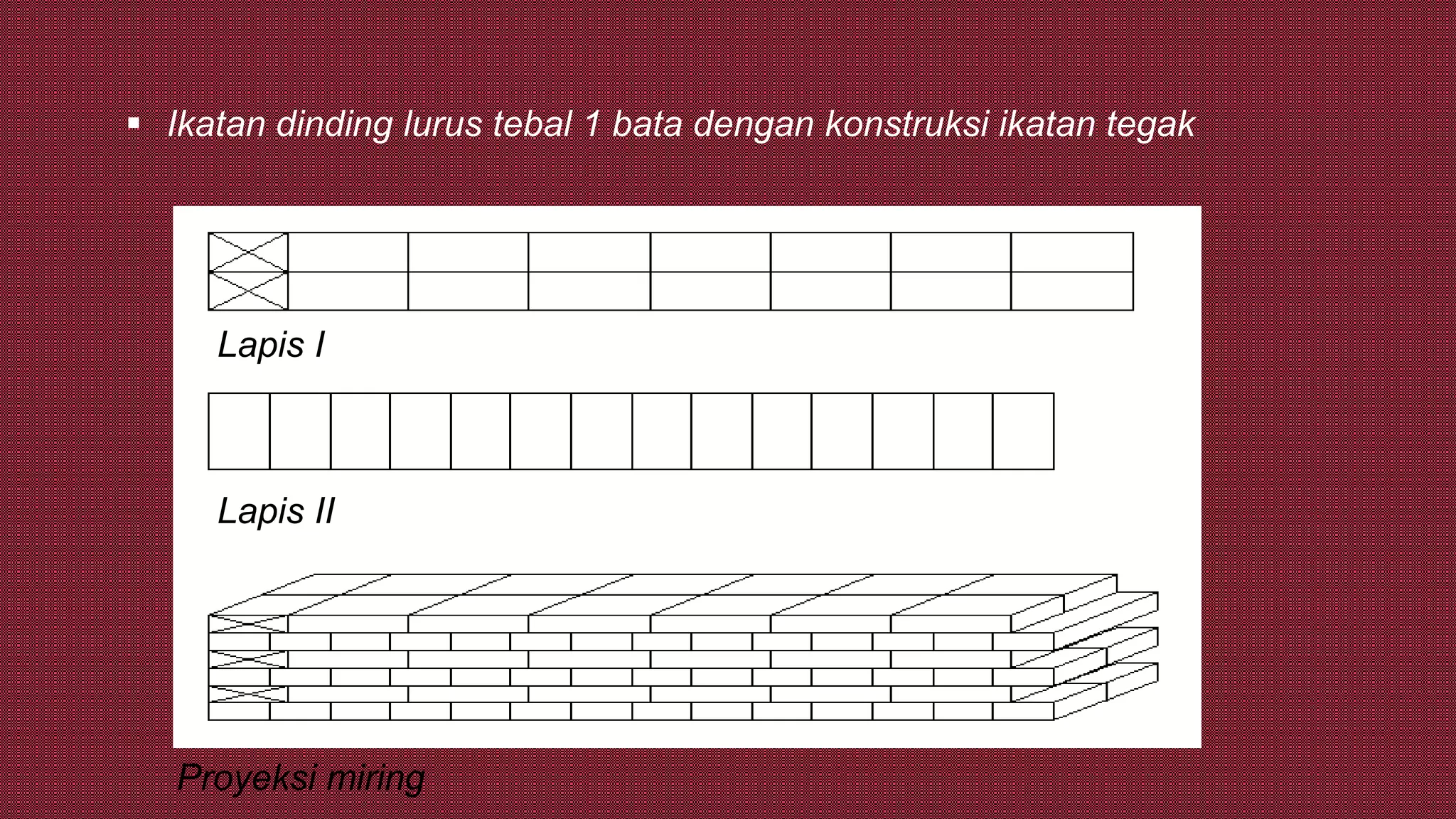 ▪ Ikatan dinding lurus tebal 1 bata dengan konstruksi ikatan tegak

Lapis I

Lapis II

Proyeksi miring